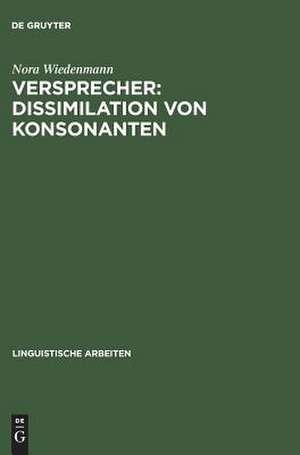 DE GRUYTER

Nora Wiedenmann

VERSPRECHER: DISSIMILATION VON KONSONANTEN

LINGUISTISCHE ARBEITEN

DE G